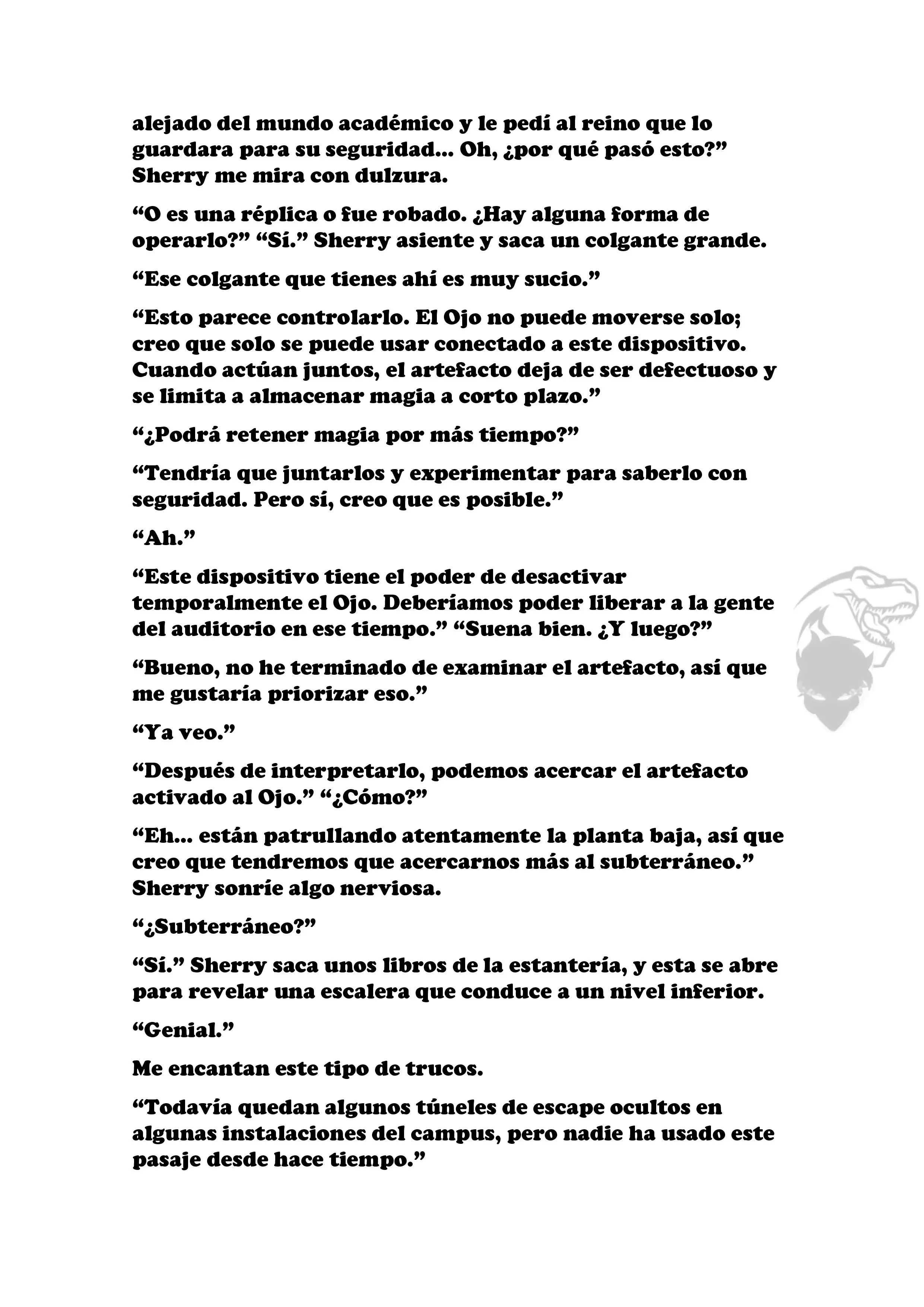 alejado del mundo académico y le pedí al reino que lo guardara para su seguridad… Oh, ¿por qué pasó esto?” Sherry me mira con dulzura.

“O es una réplica o fue robado. ¿Hay alguna forma de operarlo?” “Sí.” Sherry asiente y saca un colgante grande.

“Ese colgante que tienes ahí es muy sucio.”

“Esto parece controlarlo. El Ojo no puede moverse solo; creo que solo se puede usar conectado a este dispositivo. Cuando actúan juntos, el artefacto deja de ser defectuoso y se limita a almacenar magia a corto plazo.”

“¿Podrá retener magia por más tiempo?”

“Tendría que juntarlos y experimentar para saberlo con seguridad. Pero sí, creo que es posible.”

“Ah.”

“Este dispositivo tiene el poder de desactivar temporalmente el Ojo. Deberíamos poder liberar a la gente del auditorio en ese tiempo.” “Suena bien. ¿Y luego?”

“Bueno, no he terminado de examinar el artefacto, así que me gustaría priorizar eso.”

“Ya veo.”

“Después de interpretarlo, podemos acercar el artefacto activado al Ojo.” “¿Cómo?”

“Eh… están patrullando atentamente la planta baja, así que creo que tendremos que acercarnos más al subterráneo.” Sherry sonríe algo nerviosa.

“¿Subterráneo?”

“Sí.” Sherry saca unos libros de la estantería, y esta se abre para revelar una escalera que conduce a un nivel inferior.

“Genial.”

Me encantan este tipo de trucos.

“Todavía quedan algunos túneles de escape ocultos en algunas instalaciones del campus, pero nadie ha usado este pasaje desde hace tiempo.”